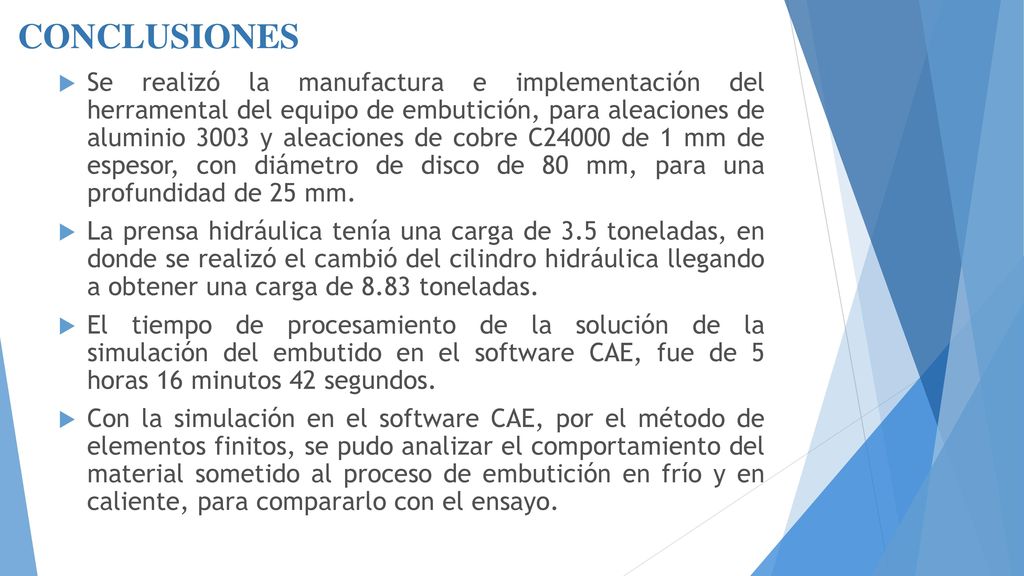 CONCLUSIONES

Se realizó la manufactura e implementación del herramental del equipo de embutición, para aleaciones de aluminio 3003 y aleaciones de cobre C24000 de 1 mm de espesor, con diámetro de disco de 80 mm, para una profundidad de 25 mm.

La prensa hidráulica tenía una carga de 3.5 toneladas, en donde se realizó el cambió del cilindro hidráulica llegando a obtener una carga de 8.83 toneladas.

El tiempo de procesamiento de la solución de la simulación del embutido en el software CAE, fue de 5 horas 16 minutos 42 segundos.

Con la simulación en el software CAE, por el método de elementos finitos, se pudo analizar el comportamiento del material sometido al proceso de embutición en frío y en caliente, para compararlo con el ensayo.